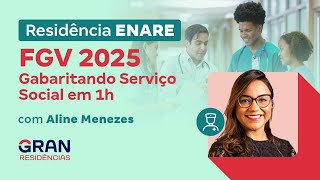 Residência ENARE

FGV 2025
Gabaritando Serviço Social em 1h

com Aline Menezes

GRAN
RESIDÊNCIAS